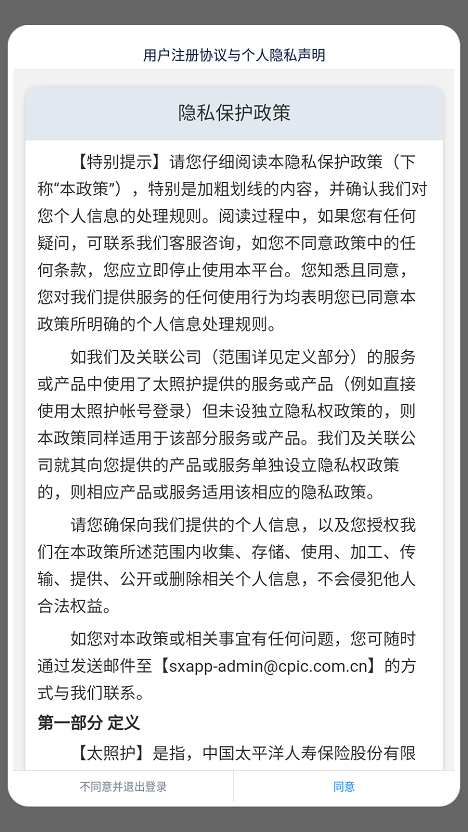 用户注册协议与个人隐私声明

隐私保护政策

【特别提示】请您仔细阅读本隐私保护政策（下称“本政策”），特别是加粗划线的内容，并确认我们对您个人信息的处理规则。阅读过程中，如果您有任何疑问，可联系我们客服咨询，如您不同意政策中的任何条款，您应立即停止使用本平台。您知悉且同意，您对我们提供服务的任何使用行为均表明您已同意本政策所明确的个人信息处理规则。

如我们及关联公司（范围详见定义部分）的服务或产品中使用了太照护提供的服务或产品（例如直接使用太照护帐号登录）但未设独立隐私权政策的，则本政策同样适用于该部分服务或产品。我们及关联公司就其向您提供的产品或服务单独设立隐私权政策的，则相应产品或服务适用该相应的隐私政策。

请您确保向我们提供的个人信息，以及您授权我们在本政策所述范围内收集、存储、使用、加工、传输、提供、公开或删除相关个人信息，不会侵犯他人合法权益。

如您对本政策或相关事宜有任何问题，您可随时通过发送邮件至【sxapp-admin@cpic.com.cn】的方式与我们联系。

第一部分 定义

【太照护】是指，中国太平洋人寿保险股份有限

不同意并退出登录

同意